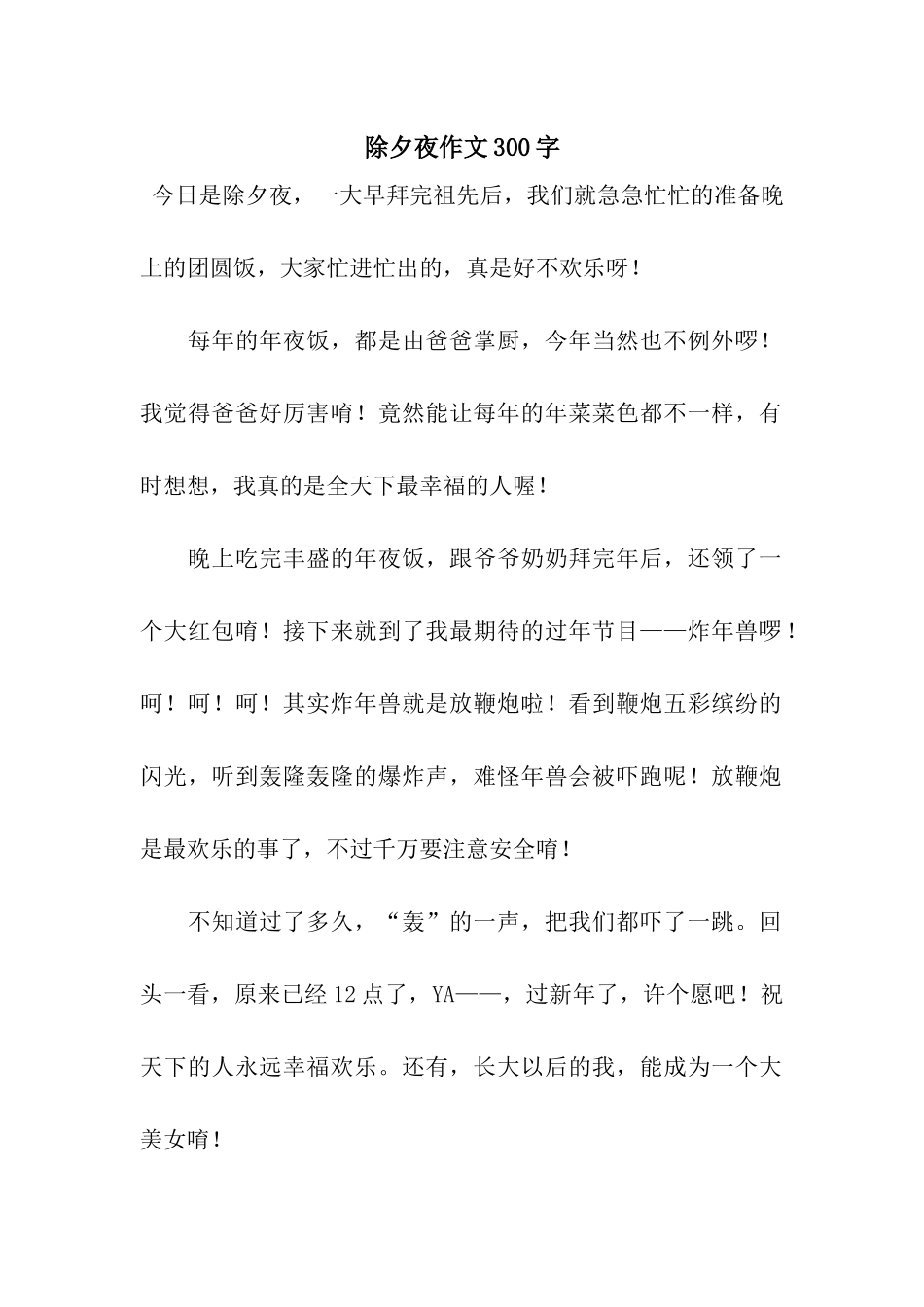 除夕夜作文300字

今日是除夕夜，一大早拜完祖先后，我们就急急忙忙的准备晚上的团圆饭，大家忙进忙出的，真是好不欢乐呀！

每年的年夜饭，都是由爸爸掌厨，今年当然也不例外啰！我觉得爸爸好厉害唷！竟然能让每年的年菜菜色都不一样，有时想想，我真的是全天下最幸福的人喔！

晚上吃完丰盛的年夜饭，跟爷爷奶奶拜完年后，还领了一个大红包唷！接下来就到了我最期待的过年节目——炸年兽啰！呵！呵！呵！其实炸年兽就是放鞭炮啦！看到鞭炮五彩缤纷的闪光，听到轰隆轰隆的爆炸声，难怪年兽会被吓跑呢！放鞭炮是最欢乐的事了，不过千万要注意安全唷！

不知道过了多久，“轰”的一声，把我们都吓了一跳。回头一看，原来已经12点了，YA——，过新年了，许个愿吧！祝天下的人永远幸福欢乐。还有，长大以后的我，能成为一个大美女唷！